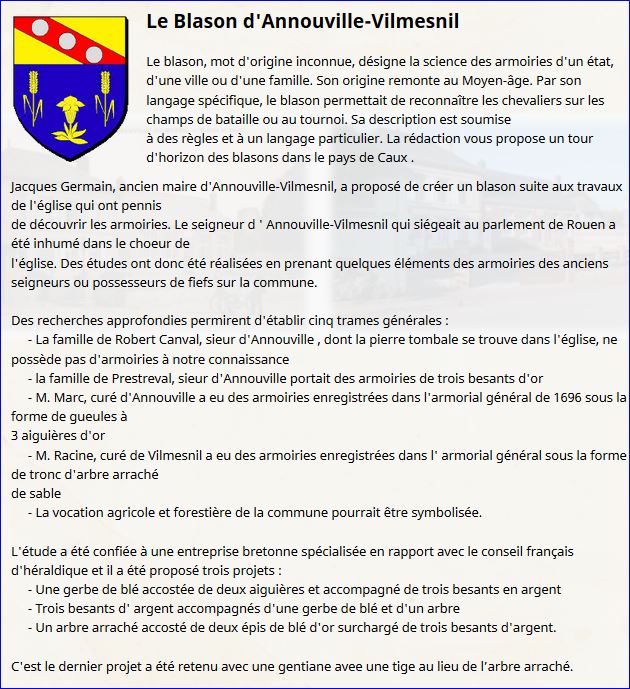 Le Blason d'Annouville-Vilmesnil

Le blason, mot d'origine inconnue, désigne la science des armoiries d'un état, d'une ville ou d'une famille. Son origine remonte au Moyen-âge. Par son langage spécifique, le blason permettait de reconnaître les chevaliers sur les champs de bataille ou au tournoi. Sa description est soumise à des règles et à un langage particulier. La rédaction vous propose un tour d'horizon des blasons dans le pays de Caux .

Jacques Germain, ancien maire d'Annouville-Vilmesnil, a proposé de créer un blason suite aux travaux de l'église qui ont pennis de découvrir les armoiries. Le seigneur d ' Annouville-Vilmesnil qui siégeait au parlement de Rouen a été inhumé dans le choeur de l'église. Des études ont donc été réalisées en prenant quelques éléments des armoiries des anciens seigneurs ou possesseurs de fiefs sur la commune.

Des recherches approfondies permirent d'établir cinq trames générales :
- La famille de Robert Canval, sieur d'Annouville , dont la pierre tombale se trouve dans l'église, ne possède pas d'armoiries à notre connaissance
- la famille de Prestreval, sieur d'Annouville portait des armoiries de trois besants d'or
- M. Marc, curé d'Annouville a eu des armoiries enregistrées dans l'armorial général de 1696 sous la forme de gueules à 3 aiguières d'or
- M. Racine, curé de Vilmesnil a eu des armoiries enregistrées dans l' armorial général sous la forme de tronc d'arbre arraché de sable
- La vocation agricole et forestière de la commune pourrait être symbolisée.

L'étude a été confiée à une entreprise bretonne spécialisée en rapport avec le conseil français d'héraldique et il a été proposé trois projets :
- Une gerbe de blé accostée de deux aiguières et accompagné de trois besants en argent
- Trois besants d' argent accompagnés d'une gerbe de blé et d'un arbre
- Un arbre arraché accosté de deux épis de blé d'or surchargé de trois besants d'argent.

C'est le dernier projet a été retenu avec une gentiane avee une tige au lieu de l'arbre arraché.